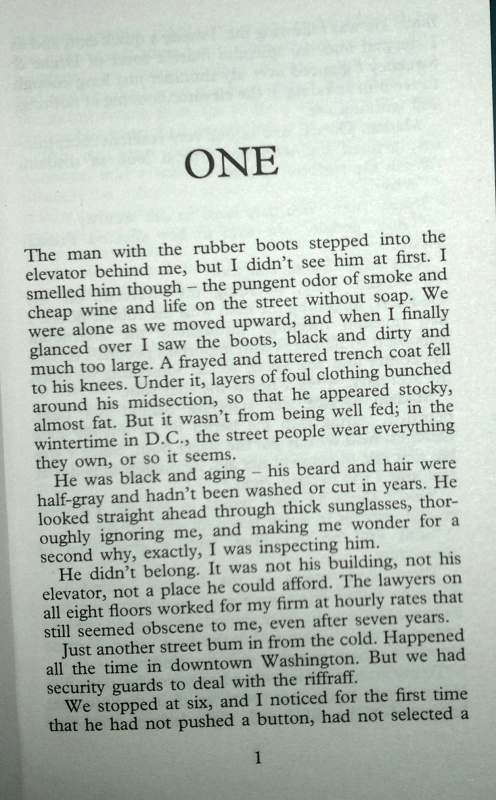 ONE

The man with the rubber boots stepped into the elevator behind me, but I didn't see him at first. I smelled him though – the pungent odor of smoke and cheap wine and life on the street without soap. We were alone as we moved upward, and when I finally glanced over I saw the boots, black and dirty and much too large. A frayed and tattered trench coat fell to his knees. Under it, layers of foul clothing bunched around his midsection, so that he appeared stocky, almost fat. But it wasn't from being well fed; in the wintertime in D.C., the street people wear everything they own, or so it seems.

He was black and aging – his beard and hair were half-gray and hadn't been washed or cut in years. He looked straight ahead through thick sunglasses, thoroughly ignoring me, and making me wonder for a second why, exactly, I was inspecting him.

He didn't belong. It was not his building, not his elevator, not a place he could afford. The lawyers on all eight floors worked for my firm at hourly rates that still seemed obscene to me, even after seven years.

Just another street bum in from the cold. Happened all the time in downtown Washington. But we had security guards to deal with the riffraff.

We stopped at six, and I noticed for the first time that he had not pushed a button, had not selected a

1